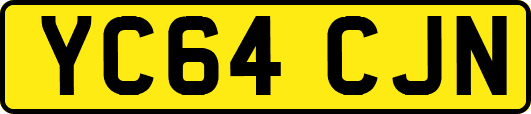 YC64 CJN